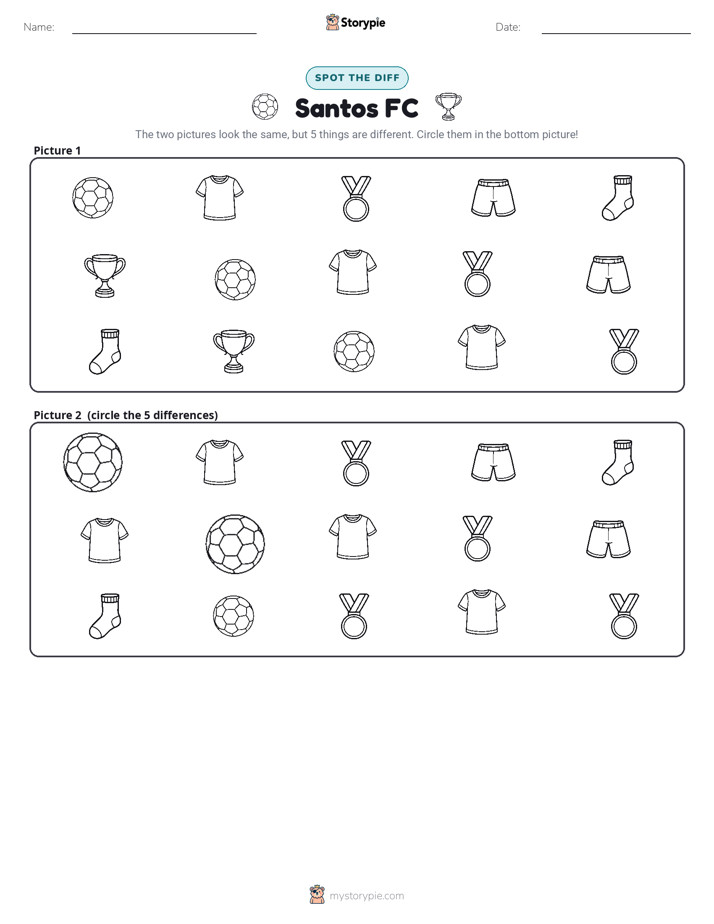 Name: ____ Storypie Date: ____

SPOT THE DIFF

Santos FC

The two pictures look the same, but 5 things are different. Circle them in the bottom picture!

Picture 1

Picture 2 (circle the 5 differences)

mystorypie.com